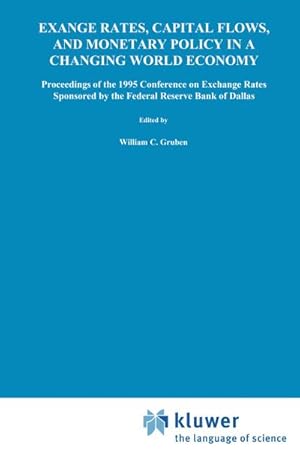 EXANGE RATES, CAPITAL FLOWS, AND MONETARY POLICY IN A CHANGING WORLD ECONOMY

Proceedings of the 1995 Conference on Exchange Rates Sponsored by the Federal Reserve Bank of Dallas

Edited by

William C. Gruben

kluwer
the language of science